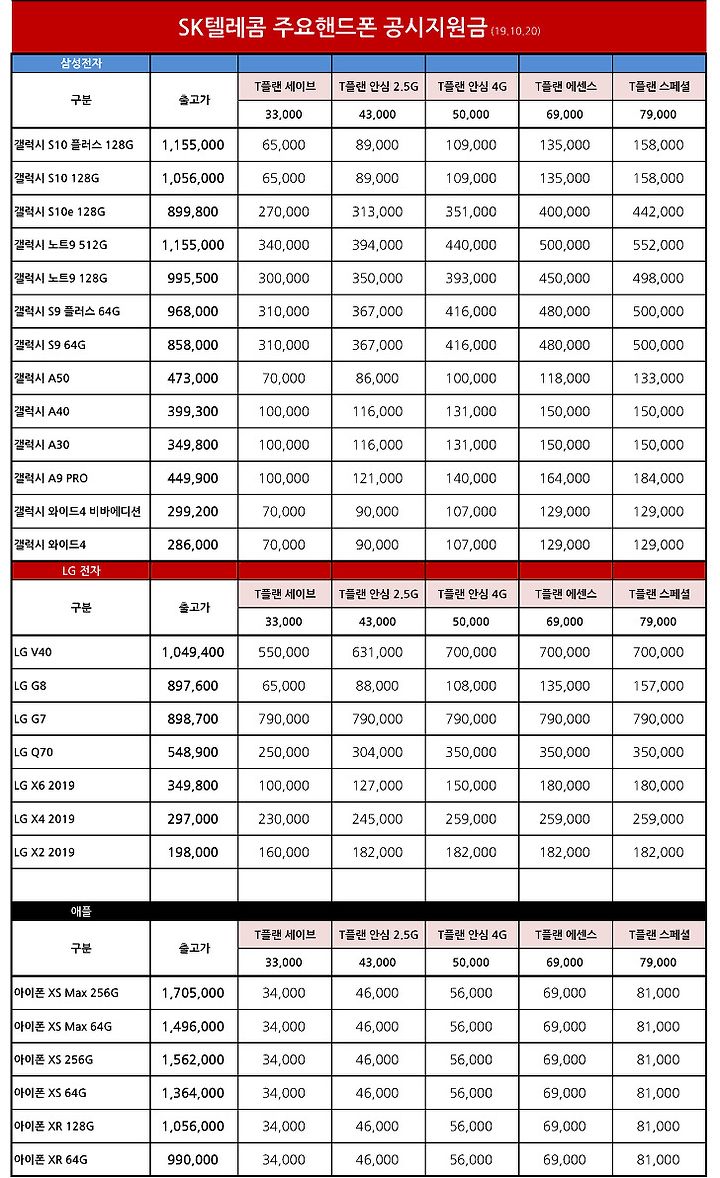 SK텔레콤 주요핸드폰 공시지원금 (19.10.20)

삼성전자

| 구분 | 출고가 | T플랜 세이브 | T플랜 안심 2.5G | T플랜 안심 4G | T플랜 에센스 | T플랜 스페셜 |
|---|---|---|---|---|---|---|
| | | 33,000 | 43,000 | 50,000 | 69,000 | 79,000 |
| 갤럭시 S10 플러스 128G | 1,155,000 | 65,000 | 89,000 | 109,000 | 135,000 | 158,000 |
| 갤럭시 S10 128G | 1,056,000 | 65,000 | 89,000 | 109,000 | 135,000 | 158,000 |
| 갤럭시 S10e 128G | 899,800 | 270,000 | 313,000 | 351,000 | 400,000 | 442,000 |
| 갤럭시 노트9 512G | 1,155,000 | 340,000 | 394,000 | 440,000 | 500,000 | 552,000 |
| 갤럭시 노트9 128G | 995,500 | 300,000 | 350,000 | 393,000 | 450,000 | 498,000 |
| 갤럭시 S9 플러스 64G | 968,000 | 310,000 | 367,000 | 416,000 | 480,000 | 500,000 |
| 갤럭시 S9 64G | 858,000 | 310,000 | 367,000 | 416,000 | 480,000 | 500,000 |
| 갤럭시 A50 | 473,000 | 70,000 | 86,000 | 100,000 | 118,000 | 133,000 |
| 갤럭시 A40 | 399,300 | 100,000 | 116,000 | 131,000 | 150,000 | 150,000 |
| 갤럭시 A30 | 349,800 | 100,000 | 116,000 | 131,000 | 150,000 | 150,000 |
| 갤럭시 A9 PRO | 449,900 | 100,000 | 121,000 | 140,000 | 164,000 | 184,000 |
| 갤럭시 와이드4 비바에디션 | 299,200 | 70,000 | 90,000 | 107,000 | 129,000 | 129,000 |
| 갤럭시 와이드4 | 286,000 | 70,000 | 90,000 | 107,000 | 129,000 | 129,000 |

LG 전자

| 구분 | 출고가 | T플랜 세이브 | T플랜 안심 2.5G | T플랜 안심 4G | T플랜 에센스 | T플랜 스페셜 |
|---|---|---|---|---|---|---|
| | | 33,000 | 43,000 | 50,000 | 69,000 | 79,000 |
| LG V40 | 1,049,400 | 550,000 | 631,000 | 700,000 | 700,000 | 700,000 |
| LG G8 | 897,600 | 65,000 | 88,000 | 108,000 | 135,000 | 157,000 |
| LG G7 | 898,700 | 790,000 | 790,000 | 790,000 | 790,000 | 790,000 |
| LG Q70 | 548,900 | 250,000 | 304,000 | 350,000 | 350,000 | 350,000 |
| LG X6 2019 | 349,800 | 100,000 | 127,000 | 150,000 | 180,000 | 180,000 |
| LG X4 2019 | 297,000 | 230,000 | 245,000 | 259,000 | 259,000 | 259,000 |
| LG X2 2019 | 198,000 | 160,000 | 182,000 | 182,000 | 182,000 | 182,000 |

애플

| 구분 | 출고가 | T플랜 세이브 | T플랜 안심 2.5G | T플랜 안심 4G | T플랜 에센스 | T플랜 스페셜 |
|---|---|---|---|---|---|---|
| | | 33,000 | 43,000 | 50,000 | 69,000 | 79,000 |
| 아이폰 XS Max 256G | 1,705,000 | 34,000 | 46,000 | 56,000 | 69,000 | 81,000 |
| 아이폰 XS Max 64G | 1,496,000 | 34,000 | 46,000 | 56,000 | 69,000 | 81,000 |
| 아이폰 XS 256G | 1,562,000 | 34,000 | 46,000 | 56,000 | 69,000 | 81,000 |
| 아이폰 XS 64G | 1,364,000 | 34,000 | 46,000 | 56,000 | 69,000 | 81,000 |
| 아이폰 XR 128G | 1,056,000 | 34,000 | 46,000 | 56,000 | 69,000 | 81,000 |
| 아이폰 XR 64G | 990,000 | 34,000 | 46,000 | 56,000 | 69,000 | 81,000 |